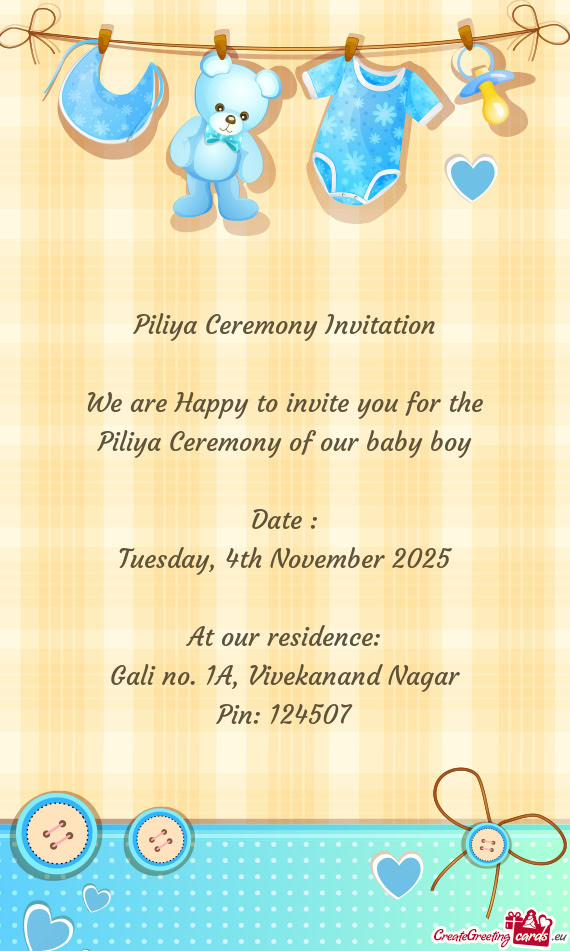 Piliya Ceremony Invitation

We are Happy to invite you for the Piliya Ceremony of our baby boy

Date :
Tuesday, 4th November 2025

At our residence:
Gali no. 1A, Vivekanand Nagar
Pin: 124507

CreateGreetingcards.eu